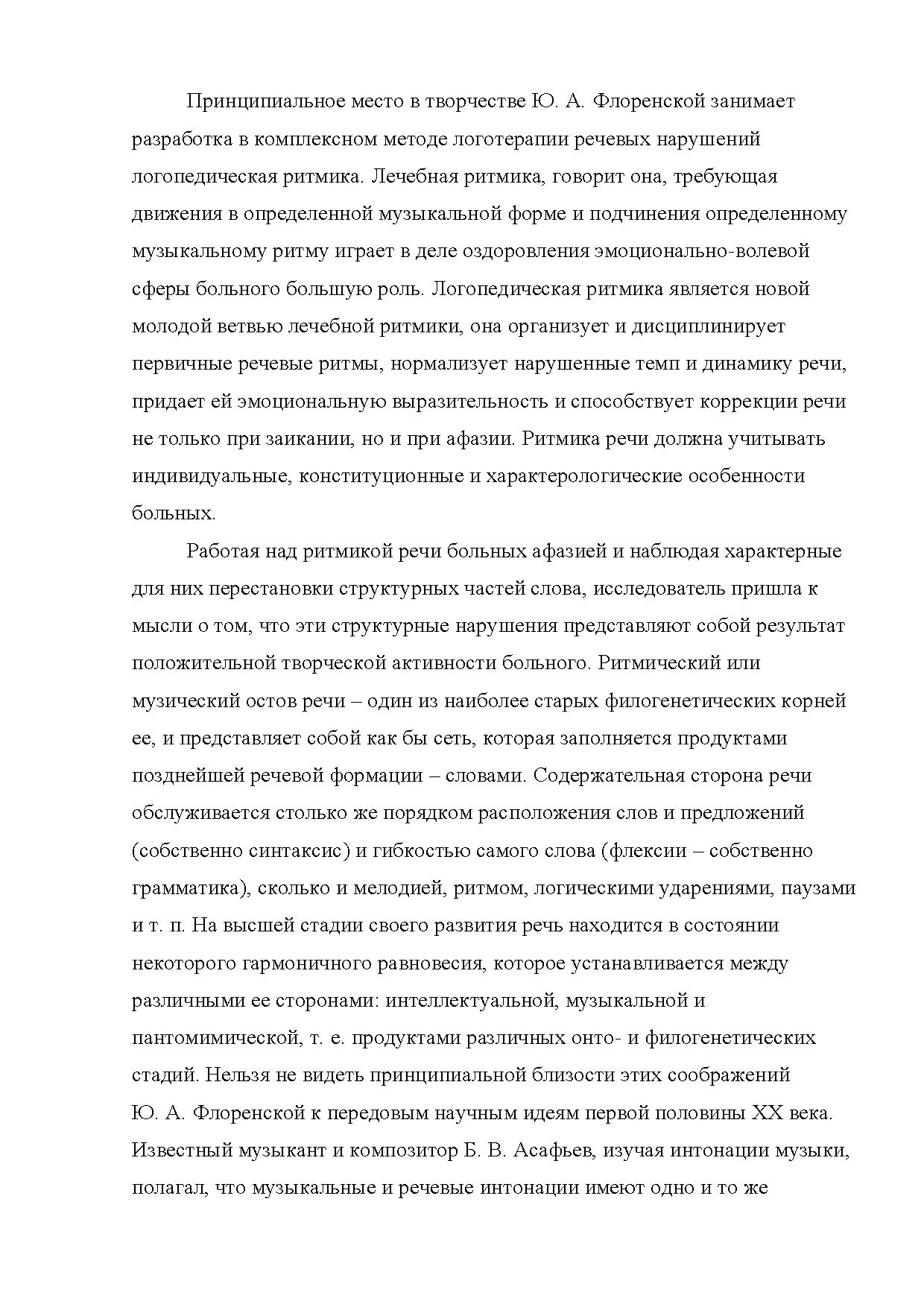 Принципиальное место в творчестве Ю. А. Флоренской занимает разработка в комплексном методе логотерапии речевых нарушений логопедическая ритмика. Лечебная ритмика, говорит она, требующая движения в определенной музыкальной форме и подчинения определенному музыкальному ритму играет в деле оздоровления эмоционально-волевой сферы больного большую роль. Логопедическая ритмика является новой молодой ветвью лечебной ритмики, она организует и дисциплинирует первичные речевые ритмы, нормализует нарушенные темп и динамику речи, придает ей эмоциональную выразительность и способствует коррекции речи не только при заикании, но и при афазии. Ритмика речи должна учитывать индивидуальные, конституционные и характерологические особенности больных.

Работая над ритмикой речи больных афазией и наблюдая характерные для них перестановки структурных частей слова, исследователь пришла к мысли о том, что эти структурные нарушения представляют собой результат положительной творческой активности больного. Ритмический или музический остов речи – один из наиболее старых филогенетических корней ее, и представляет собой как бы сеть, которая заполняется продуктами позднейшей речевой формации – словами. Содержательная сторона речи обслуживается столько же порядком расположения слов и предложений (собственно синтаксис) и гибкостью самого слова (флексии – собственно грамматика), сколько и мелодией, ритмом, логическими ударениями, паузами и т. п. На высшей стадии своего развития речь находится в состоянии некоторого гармоничного равновесия, которое устанавливается между различными ее сторонами: интеллектуальной, музыкальной и пантомимической, т. е. продуктами различных онто- и филогенетических стадий. Нельзя не видеть принципиальной близости этих соображений Ю. А. Флоренской к передовым научным идеям первой половины XX века. Известный музыкант и композитор Б. В. Асафьев, изучая интонации музыки, полагал, что музыкальные и речевые интонации имеют одно и то же